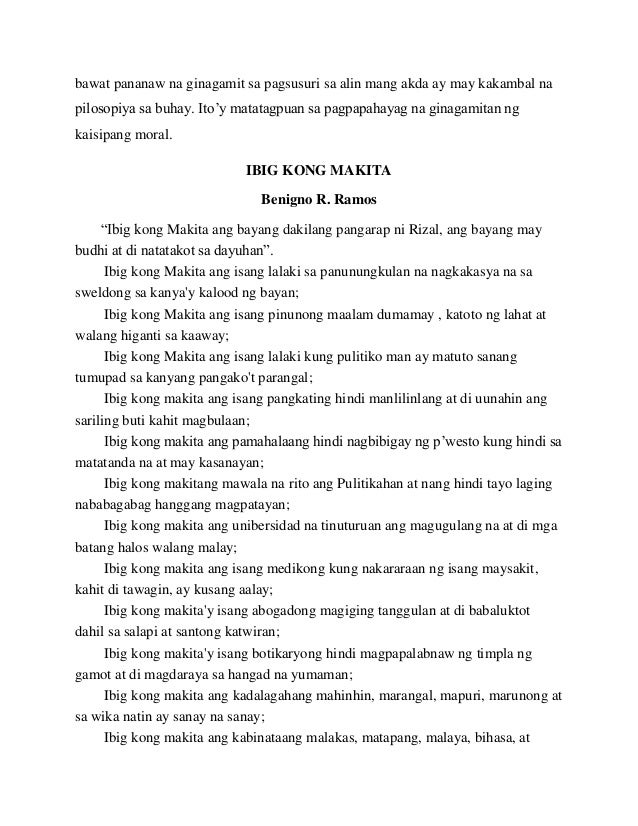 bawat pananaw na ginagamit sa pagsusuri sa alin mang akda ay may kakambal na pilosopiya sa buhay. Ito'y matatagpuan sa pagpapahayag na ginagamitan ng kaisipang moral.

IBIG KONG MAKITA

Benigno R. Ramos

"Ibig kong Makita ang bayang dakilang pangarap ni Rizal, ang bayang may budhi at di natatakot sa dayuhan".

Ibig kong Makita ang isang lalaki sa panunungkulan na nagkakasya na sa sweldong sa kanya'y kalood ng bayan;

Ibig kong Makita ang isang pinunong maalam dumamay , katoto ng lahat at walang higanti sa kaaway;

Ibig kong Makita ang isang lalaki kung pulitiko man ay matuto sanang tumupad sa kanyang pangako't parangal;

Ibig kong makita ang isang pangkating hindi manlilinlang at di uunahin ang sariling buti kahit magbulaan;

Ibig kong makita ang pamahalaang hindi nagbibigay ng p'westo kung hindi sa matatanda na at may kasanayan;

Ibig kong makitang mawala na rito ang Pulitikahan at nang hindi tayo laging nababagabag hanggang magpatayan;

Ibig kong makita ang unibersidad na tinuturuan ang magugulang na at di mga batang halos walang malay;

Ibig kong makita ang isang medikong kung nakararaan ng isang maysakit, kahit di tawagin, ay kusang aalay;

Ibig kong makita'y isang abogadong magiging tanggulan at di babaluktot dahil sa salapi at santong katwiran;

Ibig kong makita'y isang botikaryong hindi magpapalabnaw ng timpla ng gamot at di magdaraya sa hangad na yumaman;

Ibig kong makita ang kadalagahang mahinhin, marangal, mapuri, marunong at sa wika natin ay sanay na sanay;

Ibig kong makita ang kabinataang malakas, matapang, malaya, bihasa, at